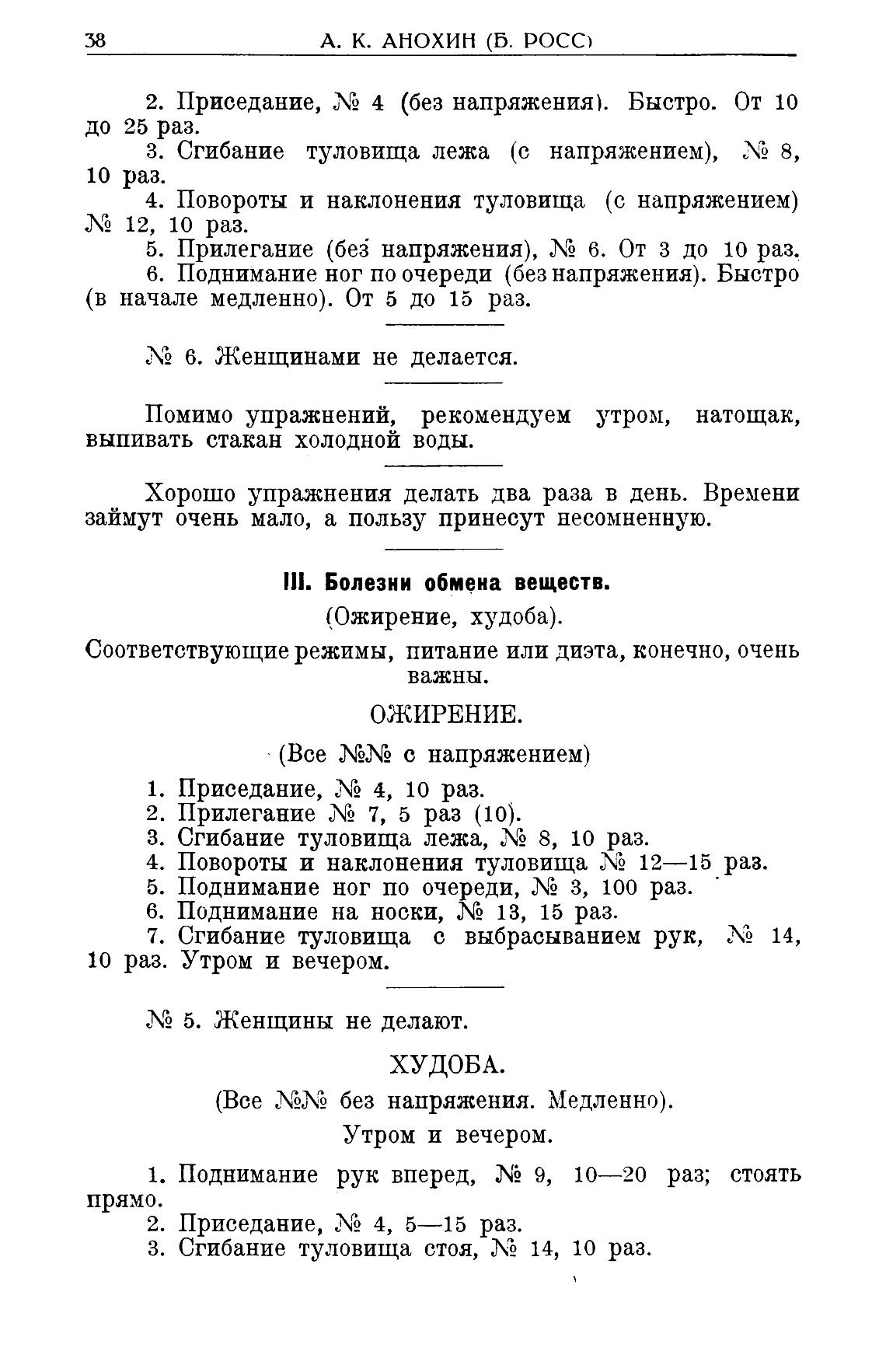 38 А. К. АНОХИН (Б. РОСС)

2. Приседание, № 4 (без напряжения). Быстро. От 10 до 25 раз.
3. Сгибание туловища лежа (с напряжением), № 8, 10 раз.
4. Повороты и наклонения туловища (с напряжением) № 12, 10 раз.
5. Прилегание (без напряжения), № 6. От 3 до 10 раз.
6. Поднимание ног по очереди (без напряжения). Быстро (в начале медленно). От 5 до 15 раз.

№ 6. Женщинами не делается.

Помимо упражнений, рекомендуем утром, натощак, выпивать стакан холодной воды.

Хорошо упражнения делать два раза в день. Времени займут очень мало, а пользу принесут несомненную.

III. Болезни обмена веществ.

(Ожирение, худоба).

Соответствующие режимы, питание или диэта, конечно, очень важны.

ОЖИРЕНИЕ.

(Все №№ с напряжением)

1. Приседание, № 4, 10 раз.
2. Прилегание № 7, 5 раз (10).
3. Сгибание туловища лежа, № 8, 10 раз.
4. Повороты и наклонения туловища № 12—15 раз.
5. Поднимание ног по очереди, № 3, 100 раз.
6. Поднимание на носки, № 13, 15 раз.
7. Сгибание туловища с выбрасыванием рук, № 14, 10 раз. Утром и вечером.

№ 5. Женщины не делают.

ХУДОБА.

(Все №№ без напряжения. Медленно).

Утром и вечером.

1. Поднимание рук вперед, № 9, 10—20 раз; стоять прямо.
2. Приседание, № 4, 5—15 раз.
3. Сгибание туловища стоя, № 14, 10 раз.